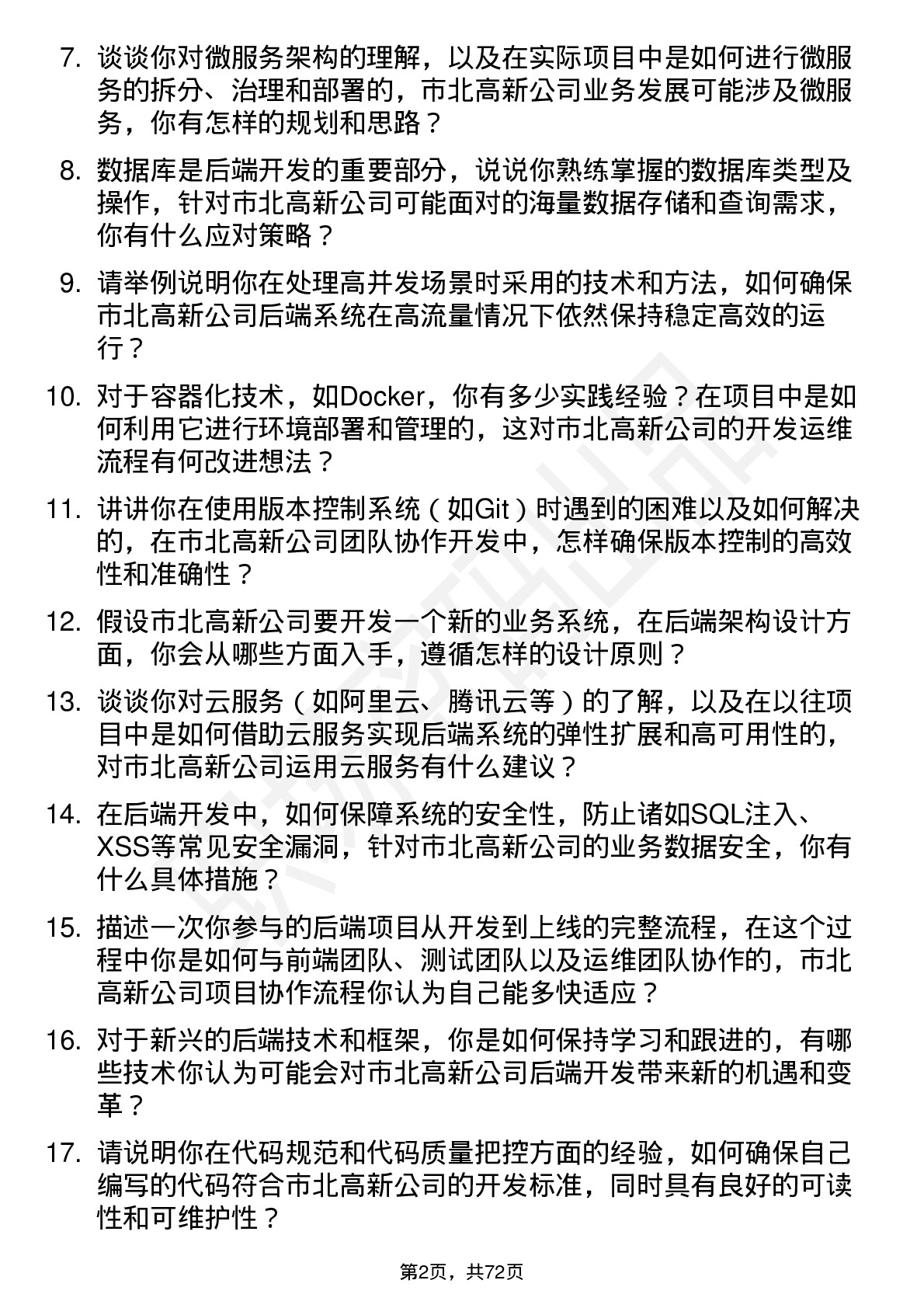 7. 谈谈你对微服务架构的理解，以及在实际项目中是如何进行微服务的拆分、治理和部署的，市北高新公司业务发展可能涉及微服务，你有怎样的规划和思路？

8. 数据库是后端开发的重要部分，说说你熟练掌握的数据库类型及操作，针对市北高新公司可能面对的海量数据存储和查询需求，你有什么应对策略？

9. 请举例说明你在处理高并发场景时采用的技术和方法，如何确保市北高新公司后端系统在高流量情况下依然保持稳定高效的运行？

10. 对于容器化技术，如Docker，你有多少实践经验？在项目中是如何利用它进行环境部署和管理的，这对市北高新公司的开发运维流程有何改进想法？

11. 讲讲你在使用版本控制系统（如Git）时遇到的困难以及如何解决的，在市北高新公司团队协作开发中，怎样确保版本控制的高效性和准确性？

12. 假设市北高新公司要开发一个新的业务系统，在后端架构设计方面，你会从哪些方面入手，遵循怎样的设计原则？

13. 谈谈你对云服务（如阿里云、腾讯云等）的了解，以及在以往项目中是如何借助云服务实现后端系统的弹性扩展和高可用性的，对市北高新公司运用云服务有什么建议？

14. 在后端开发中，如何保障系统的安全性，防止诸如SQL注入、XSS等常见安全漏洞，针对市北高新公司的业务数据安全，你有什么具体措施？

15. 描述一次你参与的后端项目从开发到上线的完整流程，在这个过程中你是如何与前端团队、测试团队以及运维团队协作的，市北高新公司项目协作流程你认为自己能多快适应？

16. 对于新兴的后端技术和框架，你是如何保持学习和跟进的，有哪些技术你认为可能会对市北高新公司后端开发带来新的机遇和变革？

17. 请说明你在代码规范和代码质量把控方面的经验，如何确保自己编写的代码符合市北高新公司的开发标准，同时具有良好的可读性和可维护性？

第2页，共72页